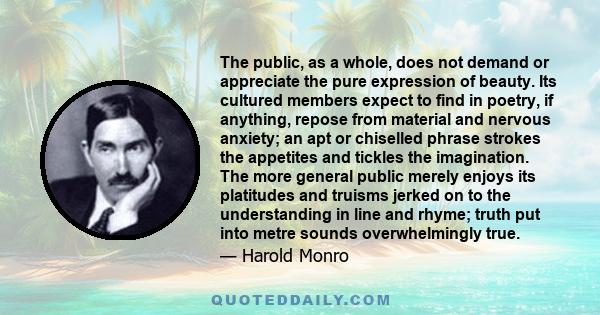 The public, as a whole, does not demand or appreciate the pure expression of beauty. Its cultured members expect to find in poetry, if anything, repose from material and nervous anxiety; an apt or chiselled phrase strokes the appetites and tickles the imagination. The more general public merely enjoys its platitudes and truisms jerked on to the understanding in line and rhyme; truth put into metre sounds overwhelmingly true.

— Harold Monro

QUOTEDDAILY.COM